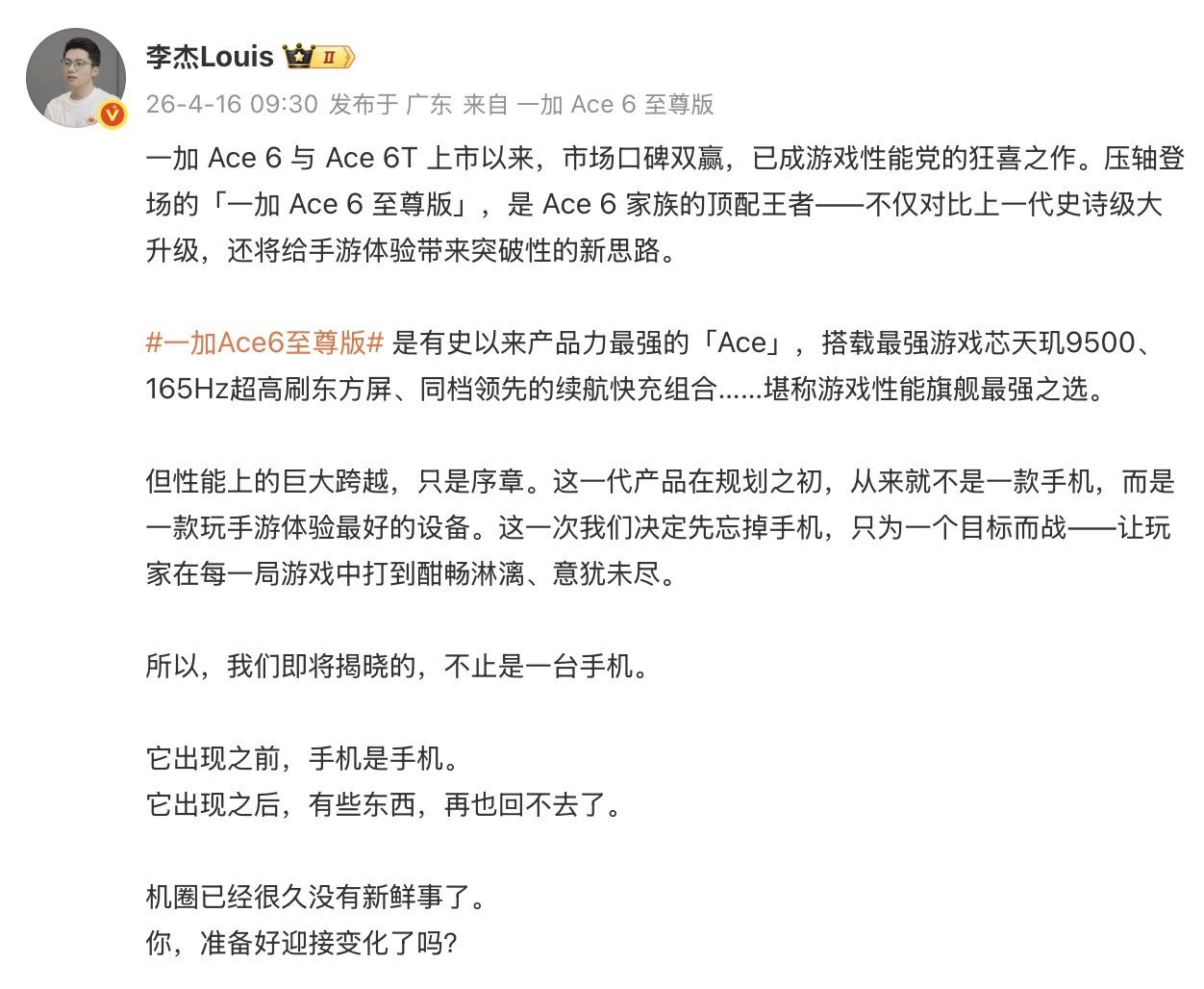 李杰Louis II

26-4-16 09:30 发布于 广东 来自 一加 Ace 6 至尊版

一加 Ace 6 与 Ace 6T 上市以来，市场口碑双赢，已成游戏性能党的狂喜之作。压轴登场的「一加 Ace 6 至尊版」，是 Ace 6 家族的顶配王者——不仅对比上一代史诗级大升级，还将给手游体验带来突破性的新思路。

#一加Ace6至尊版# 是有史以来产品力最强的「Ace」，搭载最强游戏芯天玑9500、165Hz超高刷东方屏、同档领先的续航快充组合......堪称游戏性能旗舰最强之选。

但性能上的巨大跨越，只是序章。这一代产品在规划之初，从来就不是一款手机，而是一款玩手游体验最好的设备。这一次我们决定先忘掉手机，只为一个目标而战——让玩家在每一局游戏中打到酣畅淋漓、意犹未尽。

所以，我们即将揭晓的，不止是一台手机。

它出现之前，手机是手机。
它出现之后，有些东西，再也回不去了。

机圈已经很久没有新鲜事了。
你，准备好迎接变化了吗?